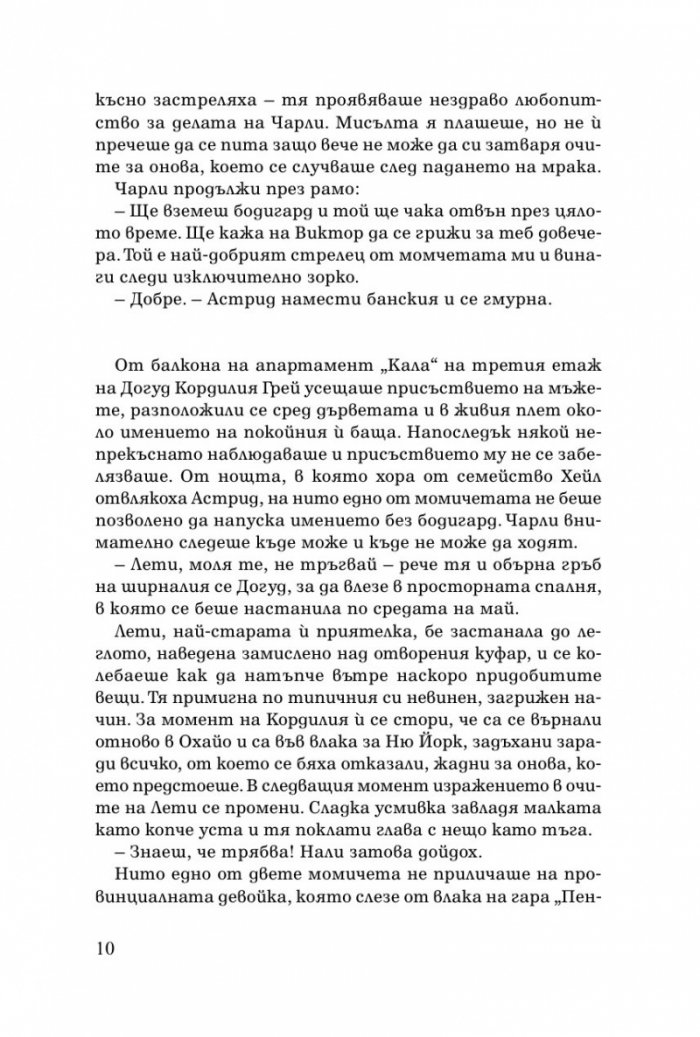 късно застреляха – тя проявяваше нездраво любопитство за делата на Чарли. Мисълта я плашеше, но не ѝ пречеше да се пита защо вече не може да си затваря очите за онова, което се случваше след падането на мрака.

Чарли продължи през рамо:

– Ще вземеш бодигард и той ще чака отвън през цялото време. Ще кажа на Виктор да се грижи за теб довечера. Той е най-добрият стрелец от момчетата ми и винаги следи изключително зорко.

– Добре. – Астрид намести банския и се гмурна.

От балкона на апартамент „Кала" на третия етаж на Догуд Кордилия Грей усещаше присъствието на мъжете, разположили се сред дърветата и в живия плет около имението на покойния ѝ баща. Напоследък някой непрекъснато наблюдаваше и присъствието му не се забелязваше. От нощта, в която хора от семейство Хейл отвлякоха Астрид, на нито едно от момичетата не беше позволено да напуска имението без бодигард. Чарли внимателно следеше къде може и къде не може да ходят.

– Лети, моля те, не тръгвай – рече тя и обърна гръб на ширналия се Догуд, за да влезе в просторната спалня, в която се беше настанила по средата на май.

Лети, най-старата ѝ приятелка, бе застанала до леглото, наведена замислено над отворения куфар, и се колебаеше как да натъпче вътре наскоро придобитите вещи. Тя примигна по типичния си невинен, загрижен начин. За момент на Кордилия ѝ се стори, че са се върнали отново в Охайо и са във влака за Ню Йорк, задъхани заради всичко, от което се бяха отказали, жадни за онова, което предстоеше. В следващия момент изражението в очите на Лети се промени. Сладка усмивка завладя малката като копче уста и тя поклати глава с нещо като тъга.

– Знаеш, че трябва! Нали затова дойдох.

Нито едно от двете момичета не приличаше на провинциалната девойка, която слезе от влака на гара „Пен-

10